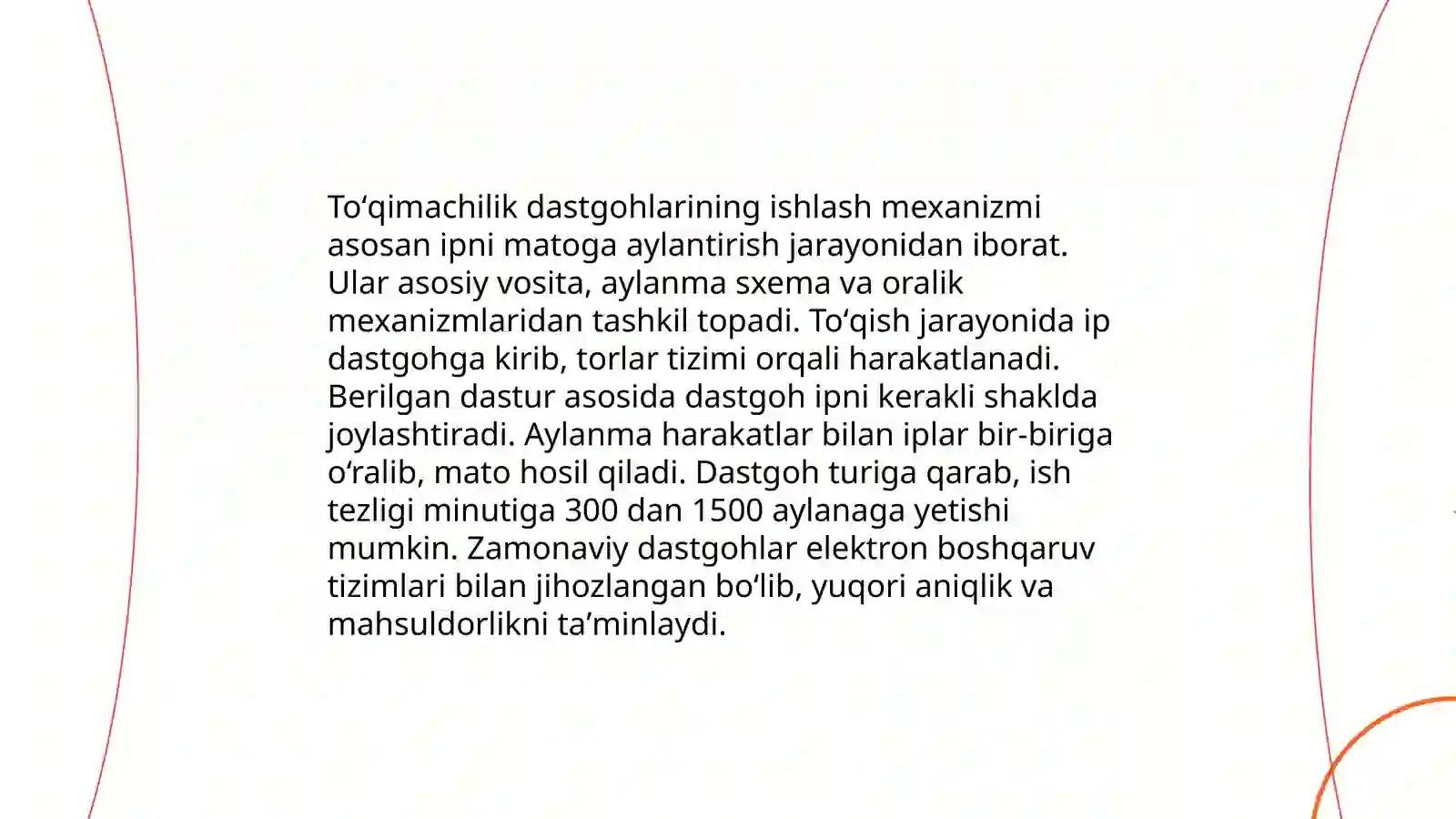 To‘qimachilik dastgohlarining ishlash mexanizmi asosan ipni matoga aylantirish jarayonidan iborat. Ular asosiy vosita, aylanma sxema va oralik mexanizmlaridan tashkil topadi. To‘qish jarayonida ip dastgohga kirib, torlar tizimi orqali harakatlanadi. Berilgan dastur asosida dastgoh ipni kerakli shaklda joylashtiradi. Aylanma harakatlar bilan iplar bir-biriga o‘ralib, mato hosil qiladi. Dastgoh turiga qarab, ish tezligi minutiga 300 dan 1500 aylanaga yetishi mumkin. Zamonaviy dastgohlar elektron boshqaruv tizimlari bilan jihozlangan bo‘lib, yuqori aniqlik va mahsuldorlikni ta’minlaydi.